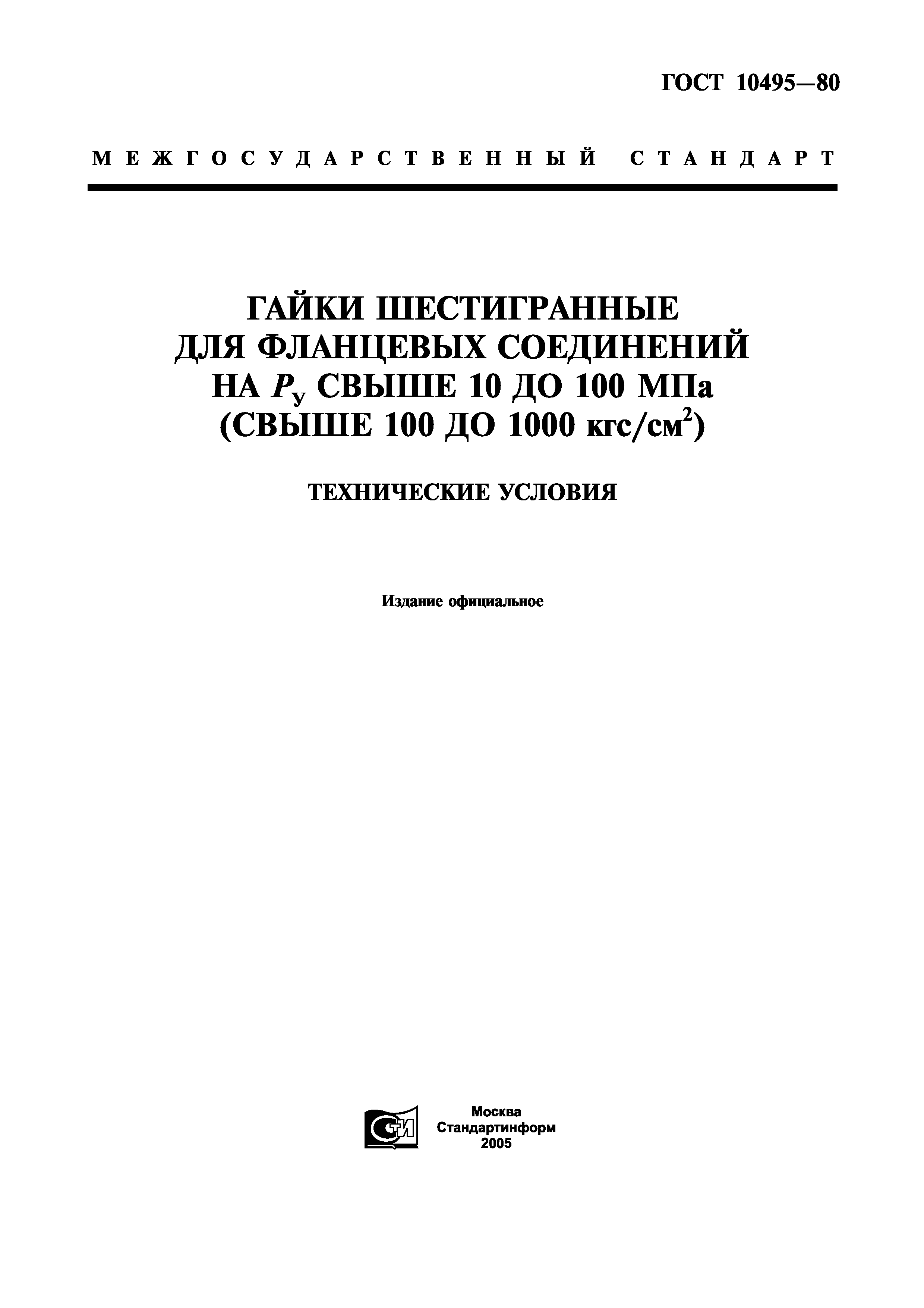 ГОСТ 10495—80

МЕЖГОСУДАРСТВЕННЫЙ СТАНДАРТ

ГАЙКИ ШЕСТИГРАННЫЕ ДЛЯ ФЛАНЦЕВЫХ СОЕДИНЕНИЙ НА $P_у$ СВЫШЕ 10 ДО 100 МПа (СВЫШЕ 100 ДО 1000 кгс/см$^2$)

ТЕХНИЧЕСКИЕ УСЛОВИЯ

Издание официальное

СТИ

Москва
Стандартинформ
2005